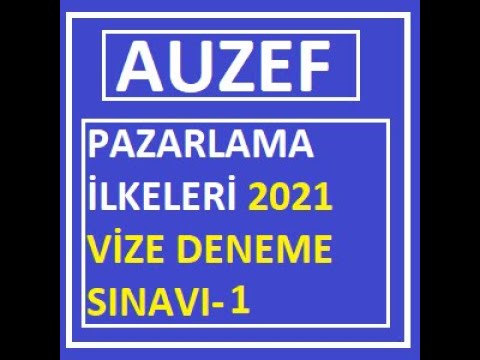 AUZEF

PAZARLAMA İLKELERİ 2021 VİZE DENEME SINAVI-1